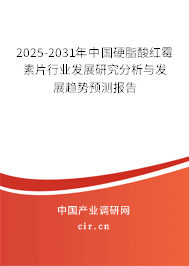 2025-2031年中国硬脂酸红霉素片行业发展研究分析与发展趋势预测报告

中国产业调研网

cir.cn